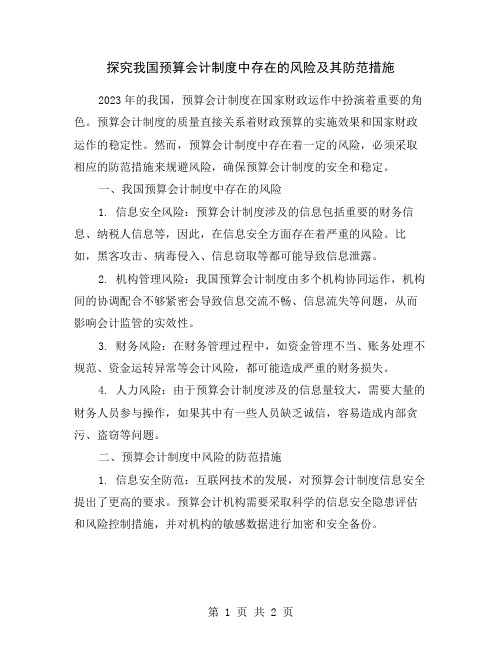 探究我国预算会计制度中存在的风险及其防范措施

2023年的我国，预算会计制度在国家财政运作中扮演着重要的角色。预算会计制度的质量直接关系着财政预算的实施效果和国家财政运作的稳定性。然而，预算会计制度中存在着一定的风险，必须采取相应的防范措施来规避风险，确保预算会计制度的安全和稳定。

一、我国预算会计制度中存在的风险

1. 信息安全风险：预算会计制度涉及的信息包括重要的财务信息、纳税人信息等，因此，在信息安全方面存在着严重的风险。比如，黑客攻击、病毒侵入、信息窃取等都可能导致信息泄露。

2. 机构管理风险：我国预算会计制度由多个机构协同运作，机构间的协调配合不够紧密会导致信息交流不畅、信息流失等问题，从而影响会计监管的实效性。

3. 财务风险：在财务管理过程中，如资金管理不当、账务处理不规范、资金运转异常等会计风险，都可能造成严重的财务损失。

4. 人力风险：由于预算会计制度涉及的信息量较大，需要大量的财务人员参与操作，如果其中有一些人员缺乏诚信，容易造成内部贪污、盗窃等问题。

二、预算会计制度中风险的防范措施

1. 信息安全防范：互联网技术的发展，对预算会计制度信息安全提出了更高的要求。预算会计机构需要采取科学的信息安全隐患评估和风险控制措施，并对机构的敏感数据进行加密和安全备份。

第 1 页 共 2 页